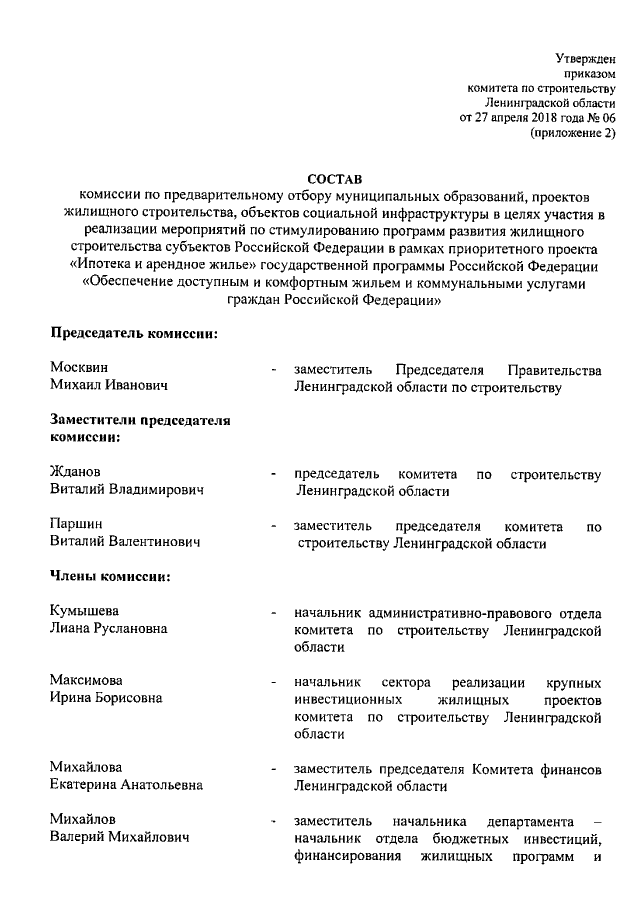 Утвержден
приказом
комитета по строительству
Ленинградской области
от 27 апреля 2018 года № 06
(приложение 2)

СОСТАВ
комиссии по предварительному отбору муниципальных образований, проектов жилищного строительства, объектов социальной инфраструктуры в целях участия в реализации мероприятий по стимулированию программ развития жилищного строительства субъектов Российской Федерации в рамках приоритетного проекта «Ипотека и арендное жилье» государственной программы Российской Федерации «Обеспечение доступным и комфортным жильем и коммунальными услугами граждан Российской Федерации»

Председатель комиссии:

Москвин
Михаил Иванович
- заместитель Председателя Правительства Ленинградской области по строительству

Заместители председателя комиссии:

Жданов
Виталий Владимирович
- председатель комитета по строительству Ленинградской области

Паршин
Виталий Валентинович
- заместитель председателя комитета по строительству Ленинградской области

Члены комиссии:

Кумышева
Лиана Руслановна
- начальник административно-правового отдела комитета по строительству Ленинградской области

Максимова
Ирина Борисовна
- начальник сектора реализации крупных инвестиционных жилищных проектов комитета по строительству Ленинградской области

Михайлова
Екатерина Анатольевна
- заместитель председателя Комитета финансов Ленинградской области

Михайлов
Валерий Михайлович
- заместитель начальника департамента – начальник отдела бюджетных инвестиций, финансирования жилищных программ и